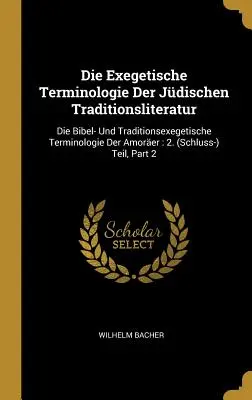 Die Exegetische Terminologie Der Jüdischen Traditionsliteratur

Die Bibel- Und Traditionsexegetische Terminologie Der Amoräer : 2. (Schluss-) Teil, Part 2

Scholar
SELECT

WILHELM BACHER